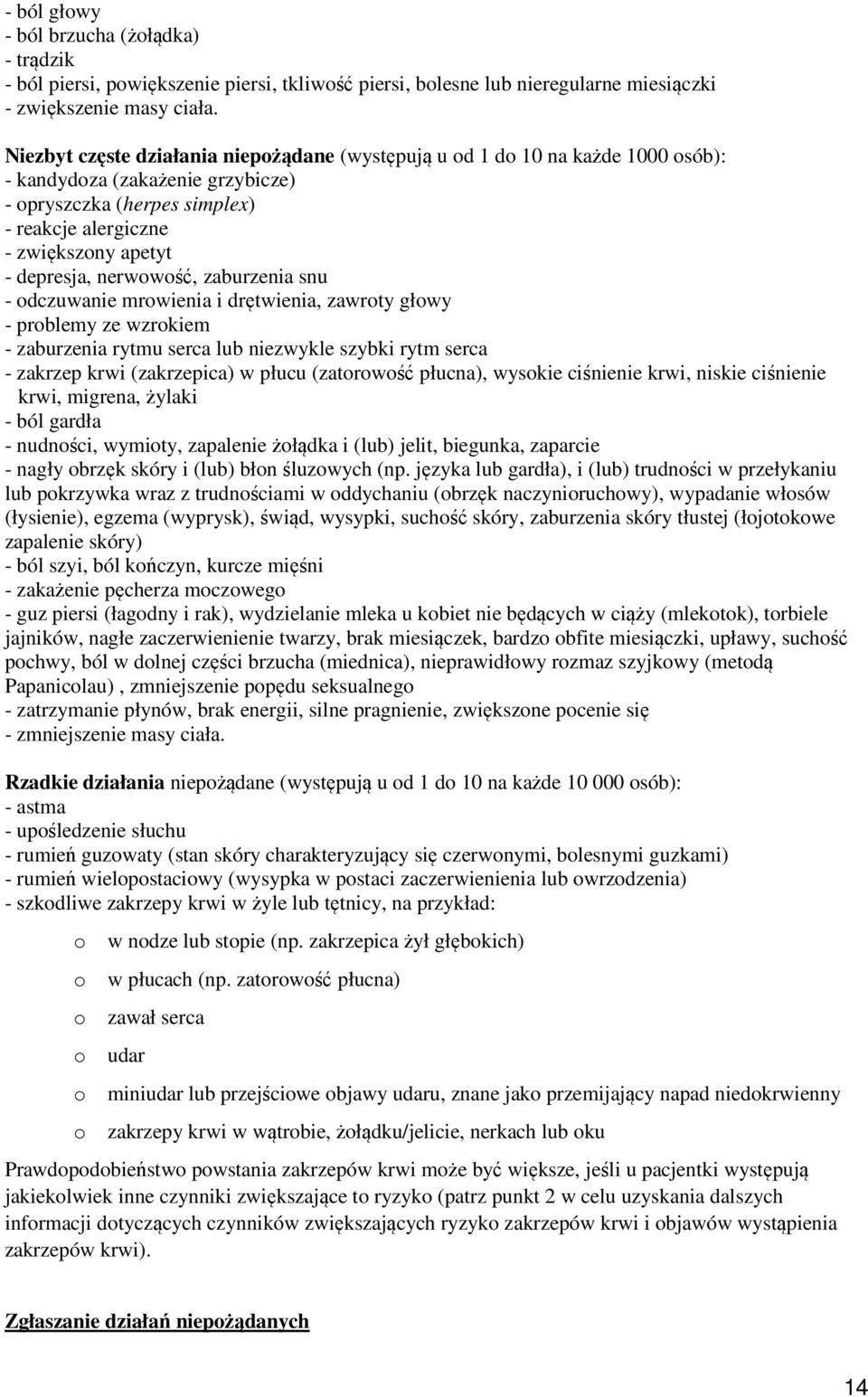 - ból głowy
- ból brzucha (żołądka)
- trądzik
- ból piersi, powiększenie piersi, tkliwość piersi, bolesne lub nieregularne miesiączki
- zwiększenie masy ciała.

Niezbyt częste działania niepożądane (występują u od 1 do 10 na każde 1000 osób):
- kandydoza (zakażenie grzybicze)
- opryszczka (herpes simplex)
- reakcje alergiczne
- zwiększony apetyt
- depresja, nerwowość, zaburzenia snu
- odczuwanie mrowienia i drętwienia, zawroty głowy
- problemy ze wzrokiem
- zaburzenia rytmu serca lub niezwykle szybki rytm serca
- zakrzep krwi (zakrzepica) w płucu (zatorowość płucna), wysokie ciśnienie krwi, niskie ciśnienie krwi, migrena, żylaki
- ból gardła
- nudności, wymioty, zapalenie żołądka i (lub) jelit, biegunka, zaparcie
- nagły obrzęk skóry i (lub) błon śluzowych (np. języka lub gardła), i (lub) trudności w przełykaniu lub pokrzywka wraz z trudnościami w oddychaniu (obrzęk naczynioruchowy), wypadanie włosów (łysienie), egzema (wyprysk), świąd, wysypki, suchość skóry, zaburzenia skóry tłustej (łojotokowe zapalenie skóry)
- ból szyi, ból kończyn, kurcze mięśni
- zakażenie pęcherza moczowego
- guz piersi (łagodny i rak), wydzielanie mleka u kobiet nie będących w ciąży (mlekotok), torbiele jajników, nagłe zaczerwienienie twarzy, brak miesiączek, bardzo obfite miesiączki, upławy, suchość pochwy, ból w dolnej części brzucha (miednica), nieprawidłowy rozmaz szyjkowy (metodą Papanicolau) , zmniejszenie popędu seksualnego
- zatrzymanie płynów, brak energii, silne pragnienie, zwiększone pocenie się
- zmniejszenie masy ciała.

Rzadkie działania niepożądane (występują u od 1 do 10 na każde 10 000 osób):
- astma
- upośledzenie słuchu
- rumień guzowaty (stan skóry charakteryzujący się czerwonymi, bolesnymi guzkami)
- rumień wielopostaciowy (wysypka w postaci zaczerwienienia lub owrzodzenia)
- szkodliwe zakrzepy krwi w żyle lub tętnicy, na przykład:

o w nodze lub stopie (np. zakrzepica żył głębokich)
o w płucach (np. zatorowość płucna)
o zawał serca
o udar
o miniudar lub przejściowe objawy udaru, znane jako przemijający napad niedokrwienny
o zakrzepy krwi w wątrobie, żołądku/jelicie, nerkach lub oku

Prawdopodobieństwo powstania zakrzepów krwi może być większe, jeśli u pacjentki występują jakiekolwiek inne czynniki zwiększające to ryzyko (patrz punkt 2 w celu uzyskania dalszych informacji dotyczących czynników zwiększających ryzyko zakrzepów krwi i objawów wystąpienia zakrzepów krwi).

Zgłaszanie działań niepożądanych

14